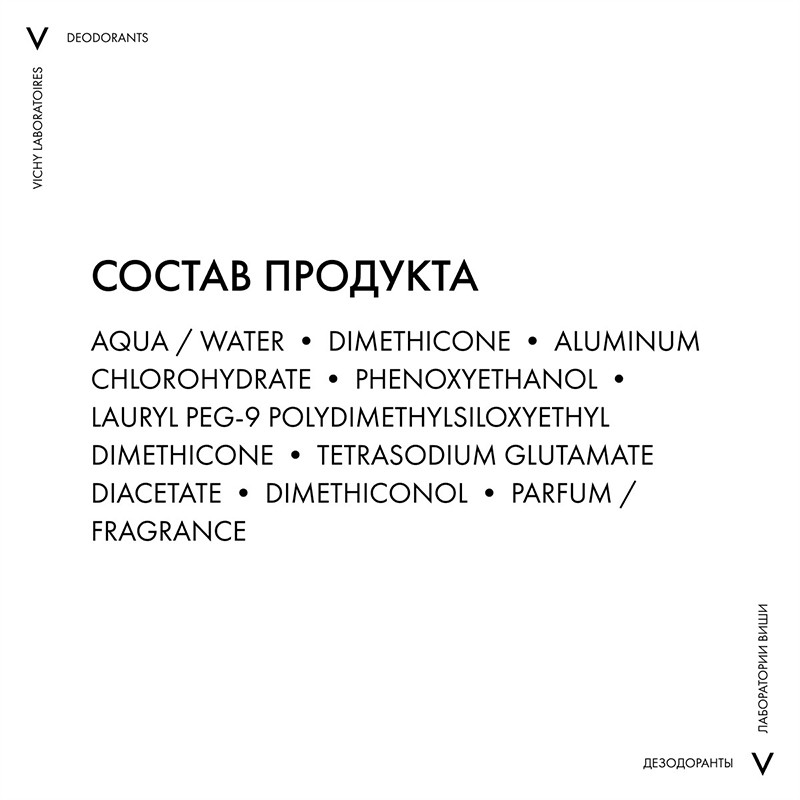 V DEODORANTS

VICHY LABORATOIRES

СОСТАВ ПРОДУКТА

AQUA / WATER • DIMETHICONE • ALUMINUM CHLOROHYDRATE • PHENOXYETHANOL • LAURYL PEG-9 POLYDIMETHYLSILOXYETHYL DIMETHICONE • TETRASODIUM GLUTAMATE DIACETATE • DIMETHICONOL • PARFUM / FRAGRANCE

ЛАБОРАТОРИИ ВИШИ

ДЕЗОДОРАНТЫ V